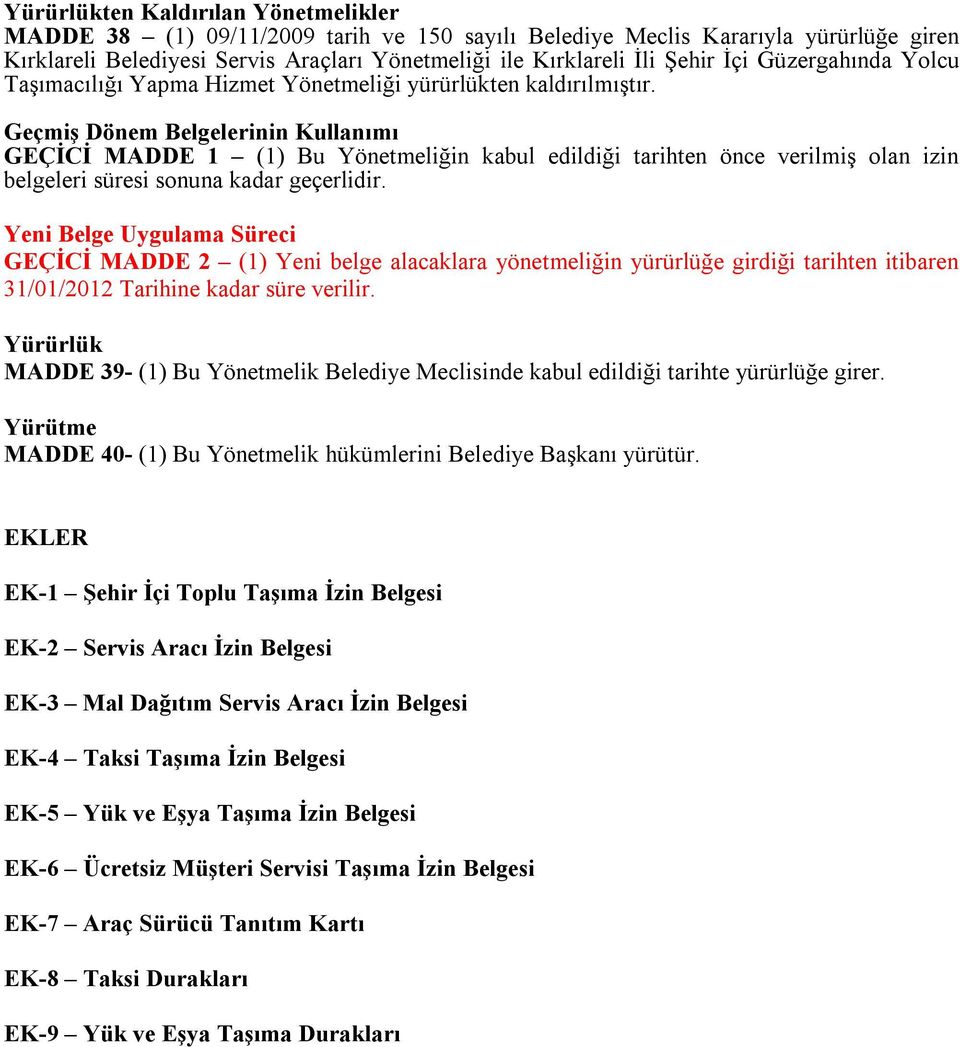 Yürürlükten Kaldırılan Yönetmelikler
MADDE 38 – (1) 09/11/2009 tarih ve 150 sayılı Belediye Meclis Kararıyla yürürlüğe giren Kırklareli Belediyesi Servis Araçları Yönetmeliği ile Kırklareli İli Şehir İçi Güzergahında Yolcu Taşımacılığı Yapma Hizmet Yönetmeliği yürürlükten kaldırılmıştır.

Geçmiş Dönem Belgelerinin Kullanımı
GEÇİCİ MADDE 1 – (1) Bu Yönetmeliğin kabul edildiği tarihten önce verilmiş olan izin belgeleri süresi sonuna kadar geçerlidir.

Yeni Belge Uygulama Süreci
GEÇİCİ MADDE 2 – (1) Yeni belge alacaklara yönetmeliğin yürürlüğe girdiği tarihten itibaren 31/01/2012 Tarihine kadar süre verilir.

Yürürlük
MADDE 39- (1) Bu Yönetmelik Belediye Meclisinde kabul edildiği tarihte yürürlüğe girer.

Yürütme
MADDE 40- (1) Bu Yönetmelik hükümlerini Belediye Başkanı yürütür.

EKLER

EK-1 – Şehir İçi Toplu Taşıma İzin Belgesi

EK-2 – Servis Aracı İzin Belgesi

EK-3 – Mal Dağıtım Servis Aracı İzin Belgesi

EK-4 – Taksi Taşıma İzin Belgesi

EK-5 – Yük ve Eşya Taşıma İzin Belgesi

EK-6 – Ücretsiz Müşteri Servisi Taşıma İzin Belgesi

EK-7 – Araç Sürücü Tanıtım Kartı

EK-8 – Taksi Durakları

EK-9 – Yük ve Eşya Taşıma Durakları